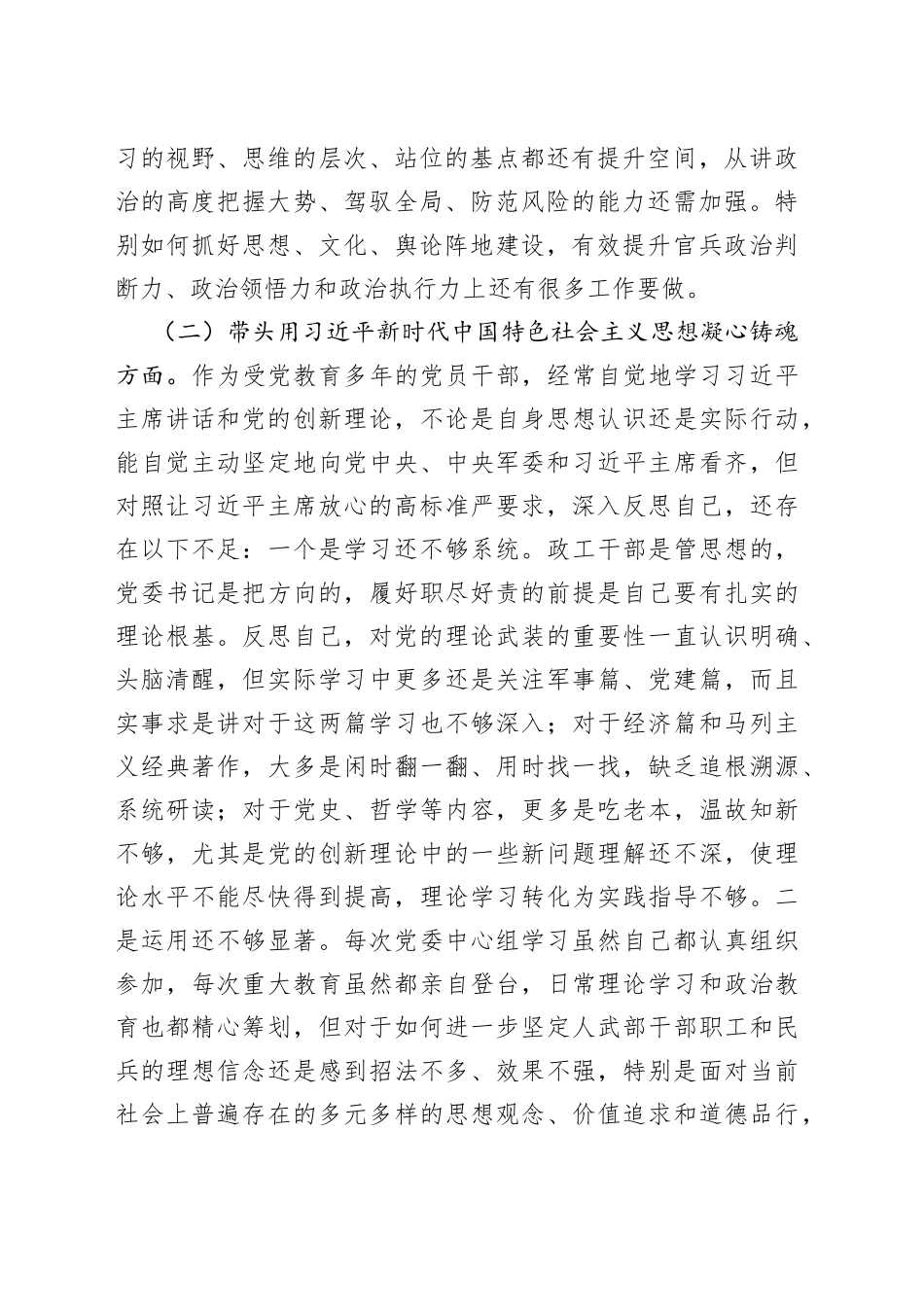 习的视野、思维的层次、站位的基点都还有提升空间，从讲政治的高度把握大势、驾驭全局、防范风险的能力还需加强。特别如何抓好思想、文化、舆论阵地建设，有效提升官兵政治判断力、政治领悟力和政治执行力上还有很多工作要做。

（二）带头用习近平新时代中国特色社会主义思想凝心铸魂方面。作为受党教育多年的党员干部，经常自觉地学习习近平主席讲话和党的创新理论，不论是自身思想认识还是实际行动，能自觉主动坚定地向党中央、中央军委和习近平主席看齐，但对照让习近平主席放心的高标准严要求，深入反思自己，还存在以下不足：一个是学习还不够系统。政工干部是管思想的，党委书记是把方向的，履好职尽好责的前提是自己要有扎实的理论根基。反思自己，对党的理论武装的重要性一直认识明确、头脑清醒，但实际学习中更多还是关注军事篇、党建篇，而且实事求是讲对于这两篇学习也不够深入；对于经济篇和马列主义经典著作，大多是闲时翻一翻、用时找一找，缺乏追根溯源、系统研读；对于党史、哲学等内容，更多是吃老本，温故知新不够，尤其是党的创新理论中的一些新问题理解还不深，使理论水平不能尽快得到提高，理论学习转化为实践指导不够。二是运用还不够显著。每次党委中心组学习虽然自己都认真组织参加，每次重大教育虽然都亲自登台，日常理论学习和政治教育也都精心筹划，但对于如何进一步坚定人武部干部职工和民兵的理想信念还是感到招法不多、效果不强，特别是面对当前社会上普遍存在的多元多样的思想观念、价值追求和道德品行，